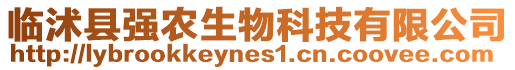 临沭县强农生物科技有限公司
http://lybrookkeynes1.cn.coovee.com